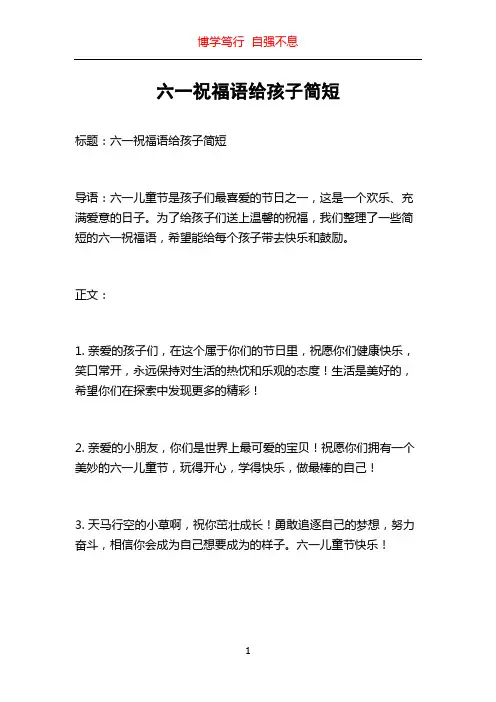 博学笃行 自强不息

六一祝福语给孩子简短

标题：六一祝福语给孩子简短

导语：六一儿童节是孩子们最喜爱的节日之一，这是一个欢乐、充满爱意的日子。为了给孩子们送上温馨的祝福，我们整理了一些简短的六一祝福语，希望能给每个孩子带去快乐和鼓励。

正文：

1. 亲爱的孩子们，在这个属于你们的节日里，祝愿你们健康快乐，笑口常开，永远保持对生活的热忱和乐观的态度！生活是美好的，希望你们在探索中发现更多的精彩！

2. 亲爱的小朋友，你们是世界上最可爱的宝贝！祝愿你们拥有一个美妙的六一儿童节，玩得开心，学得快乐，做最棒的自己！

3. 天马行空的小草啊，祝你茁壮成长！勇敢追逐自己的梦想，努力奋斗，相信你会成为自己想要成为的样子。六一儿童节快乐！

1